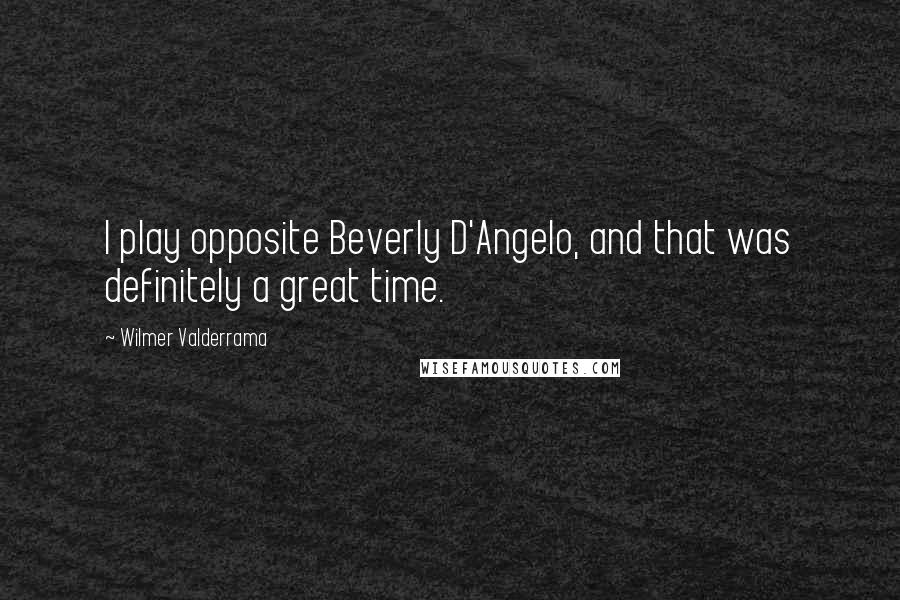 I play opposite Beverly D'Angelo, and that was definitely a great time.

~ Wilmer Valderrama

WISEFAMOUSQUOTES.COM